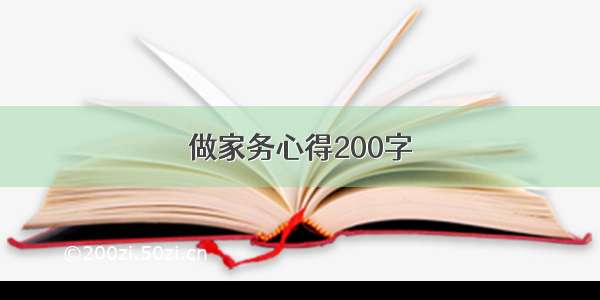 做家务心得200字

©200zi.50zi.cn